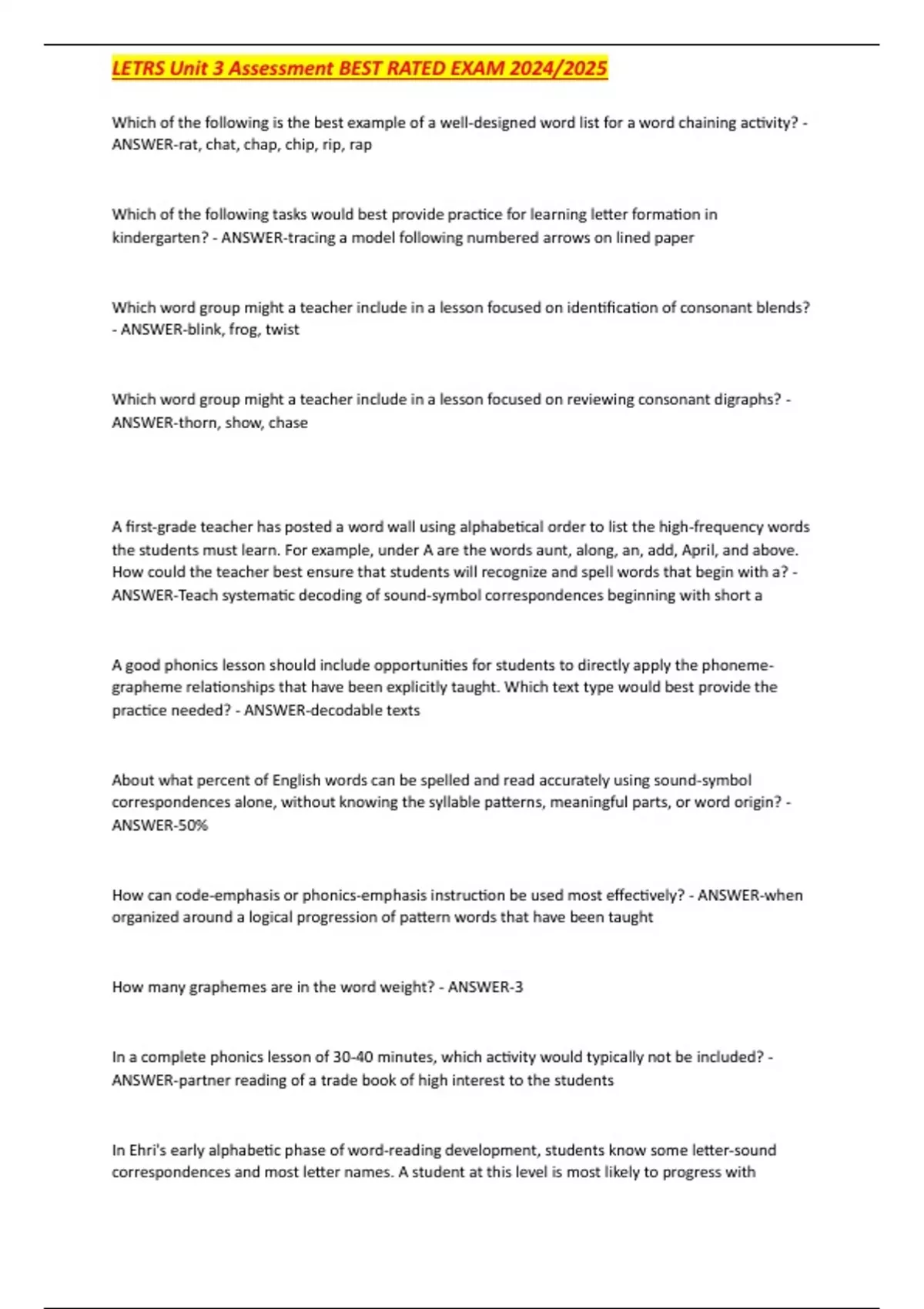 LETRS Unit 3 Assessment BEST RATED EXAM 2024/2025

Which of the following is the best example of a well-designed word list for a word chaining activity? - ANSWER-rat, chat, chap, chip, rip, rap

Which of the following tasks would best provide practice for learning letter formation in kindergarten? - ANSWER-tracing a model following numbered arrows on lined paper

Which word group might a teacher include in a lesson focused on identification of consonant blends? - ANSWER-blink, frog, twist

Which word group might a teacher include in a lesson focused on reviewing consonant digraphs? - ANSWER-thorn, show, chase

A first-grade teacher has posted a word wall using alphabetical order to list the high-frequency words the students must learn. For example, under A are the words aunt, along, an, add, April, and above. How could the teacher best ensure that students will recognize and spell words that begin with a? - ANSWER-Teach systematic decoding of sound-symbol correspondences beginning with short a

A good phonics lesson should include opportunities for students to directly apply the phoneme-grapheme relationships that have been explicitly taught. Which text type would best provide the practice needed? - ANSWER-decodable texts

About what percent of English words can be spelled and read accurately using sound-symbol correspondences alone, without knowing the syllable patterns, meaningful parts, or word origin? - ANSWER-50%

How can code-emphasis or phonics-emphasis instruction be used most effectively? - ANSWER-when organized around a logical progression of pattern words that have been taught

How many graphemes are in the word weight? - ANSWER-3

In a complete phonics lesson of 30-40 minutes, which activity would typically not be included? - ANSWER-partner reading of a trade book of high interest to the students

In Ehri's early alphabetic phase of word-reading development, students know some letter-sound correspondences and most letter names. A student at this level is most likely to progress with